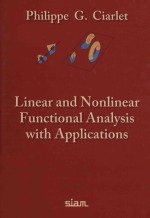 Philippe G. Ciarlet

Linear and Nonlinear Functional Analysis with Applications

siam.